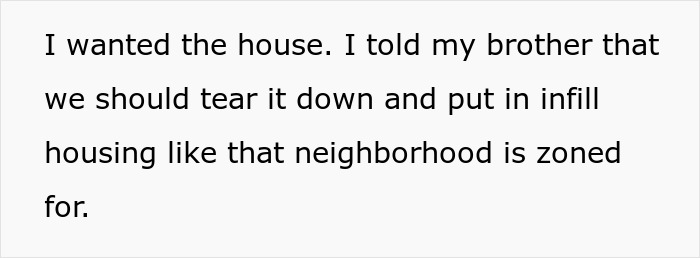 I wanted the house. I told my brother that we should tear it down and put in infill housing like that neighborhood is zoned for.